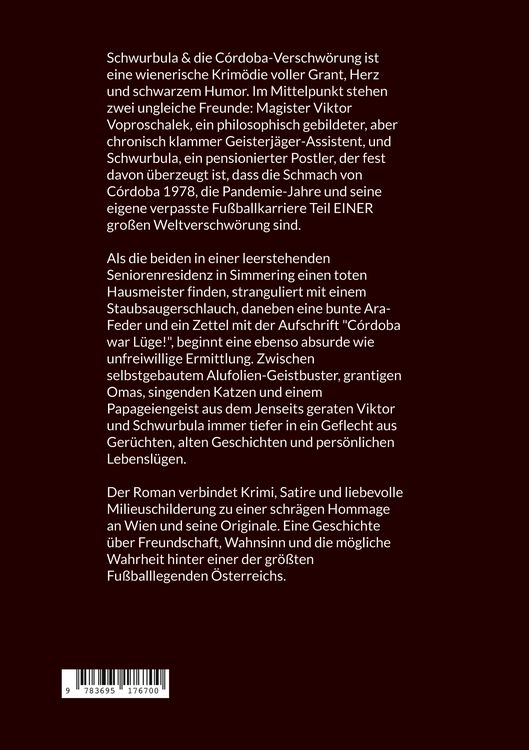 Schwurbula & die Córdoba-Verschwörung ist eine wienerische Krimödie voller Grant, Herz und schwarzem Humor. Im Mittelpunkt stehen zwei ungleiche Freunde: Magister Viktor Voproschalek, ein philosophisch gebildeter, aber chronisch klammer Geisterjäger-Assistent, und Schwurbula, ein pensionierter Postler, der fest davon überzeugt ist, dass die Schmach von Córdoba 1978, die Pandemie-Jahre und seine eigene verpasste Fußballkarriere Teil EINER großen Weltverschwörung sind.

Als die beiden in einer leerstehenden Seniorenresidenz in Simmering einen toten Hausmeister finden, stranguliert mit einem Staubsaugerschlauch, daneben eine bunte Ara-Feder und ein Zettel mit der Aufschrift "Córdoba war Lüge!", beginnt eine ebenso absurde wie unfreiwillige Ermittlung. Zwischen selbstgebautem Alufolien-Geistbuster, grantigen Omas, singenden Katzen und einem Papageiengeist aus dem Jenseits geraten Viktor und Schwurbula immer tiefer in ein Geflecht aus Gerüchten, alten Geschichten und persönlichen Lebenslügen.

Der Roman verbindet Krimi, Satire und liebevolle Milieuschilderung zu einer schrägen Hommage an Wien und seine Originale. Eine Geschichte über Freundschaft, Wahnsinn und die mögliche Wahrheit hinter einer der größten Fußballlegenden Österreichs.

9 783695 176700